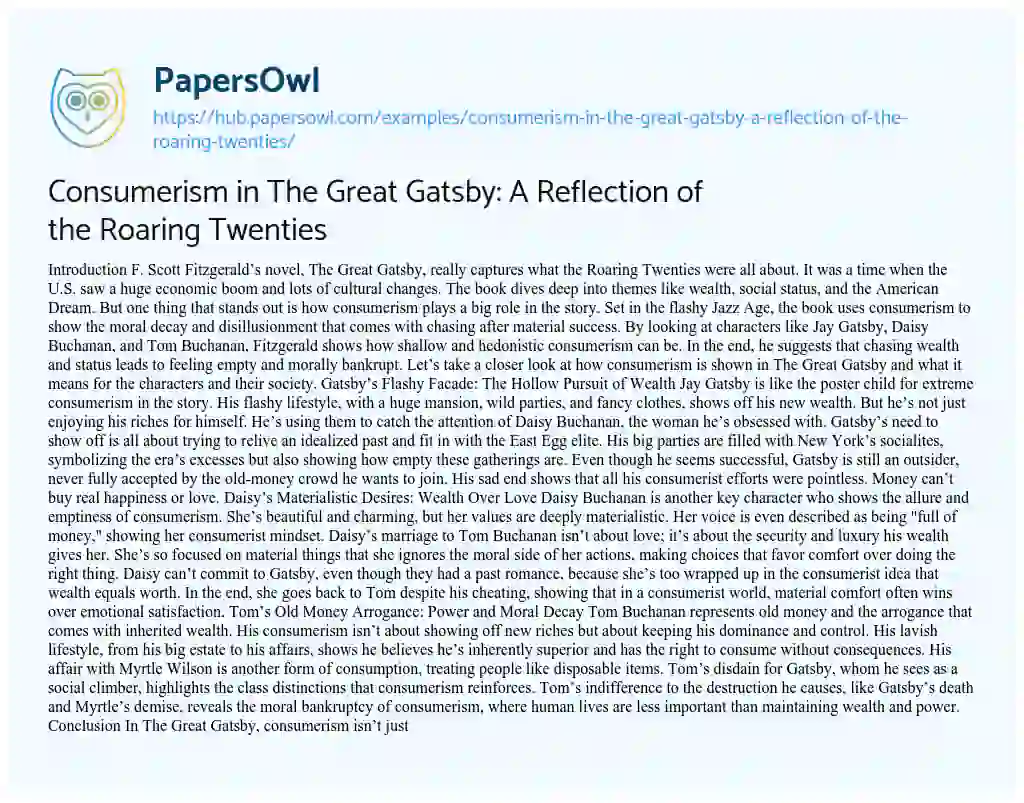 PapersOwl

https://hub.papersowl.com/examples/consumerism-in-the-great-gatsby-a-reflection-of-the-roaring-twenties/

Consumerism in The Great Gatsby: A Reflection of the Roaring Twenties

Introduction F. Scott Fitzgerald's novel, The Great Gatsby, really captures what the Roaring Twenties were all about. It was a time when the U.S. saw a huge economic boom and lots of cultural changes. The book dives deep into themes like wealth, social status, and the American Dream. But one thing that stands out is how consumerism plays a big role in the story. Set in the flashy Jazz Age, the book uses consumerism to show the moral decay and disillusionment that comes with chasing after material success. By looking at characters like Jay Gatsby, Daisy Buchanan, and Tom Buchanan, Fitzgerald shows how shallow and hedonistic consumerism can be. In the end, he suggests that chasing wealth and status leads to feeling empty and morally bankrupt. Let's take a closer look at how consumerism is shown in The Great Gatsby and what it means for the characters and their society. Gatsby's Flashy Facade: The Hollow Pursuit of Wealth Jay Gatsby is like the poster child for extreme consumerism in the story. His flashy lifestyle, with a huge mansion, wild parties, and fancy clothes, shows off his new wealth. But he's not just enjoying his riches for himself. He's using them to catch the attention of Daisy Buchanan, the woman he's obsessed with. Gatsby's need to show off is all about trying to relive an idealized past and fit in with the East Egg elite. His big parties are filled with New York's socialites, symbolizing the era's excesses but also showing how empty these gatherings are. Even though he seems successful, Gatsby is still an outsider, never fully accepted by the old-money crowd he wants to join. His sad end shows that all his consumerist efforts were pointless. Money can't buy real happiness or love. Daisy's Materialistic Desires: Wealth Over Love Daisy Buchanan is another key character who shows the allure and emptiness of consumerism. She's beautiful and charming, but her values are deeply materialistic. Her voice is even described as being "full of money," showing her consumerist mindset. Daisy's marriage to Tom Buchanan isn't about love; it's about the security and luxury his wealth gives her. She's so focused on material things that she ignores the moral side of her actions, making choices that favor comfort over doing the right thing. Daisy can't commit to Gatsby, even though they had a past romance, because she's too wrapped up in the consumerist idea that wealth equals worth. In the end, she goes back to Tom despite his cheating, showing that in a consumerist world, material comfort often wins over emotional satisfaction. Tom's Old Money Arrogance: Power and Moral Decay Tom Buchanan represents old money and the arrogance that comes with inherited wealth. His consumerism isn't about showing off new riches but about keeping his dominance and control. His lavish lifestyle, from his big estate to his affairs, shows he believes he's inherently superior and has the right to consume without consequences. His affair with Myrtle Wilson is another form of consumption, treating people like disposable items. Tom's disdain for Gatsby, whom he sees as a social climber, highlights the class distinctions that consumerism reinforces. Tom's indifference to the destruction he causes, like Gatsby's death and Myrtle's demise, reveals the moral bankruptcy of consumerism, where human lives are less important than maintaining wealth and power. Conclusion In The Great Gatsby, consumerism isn't just